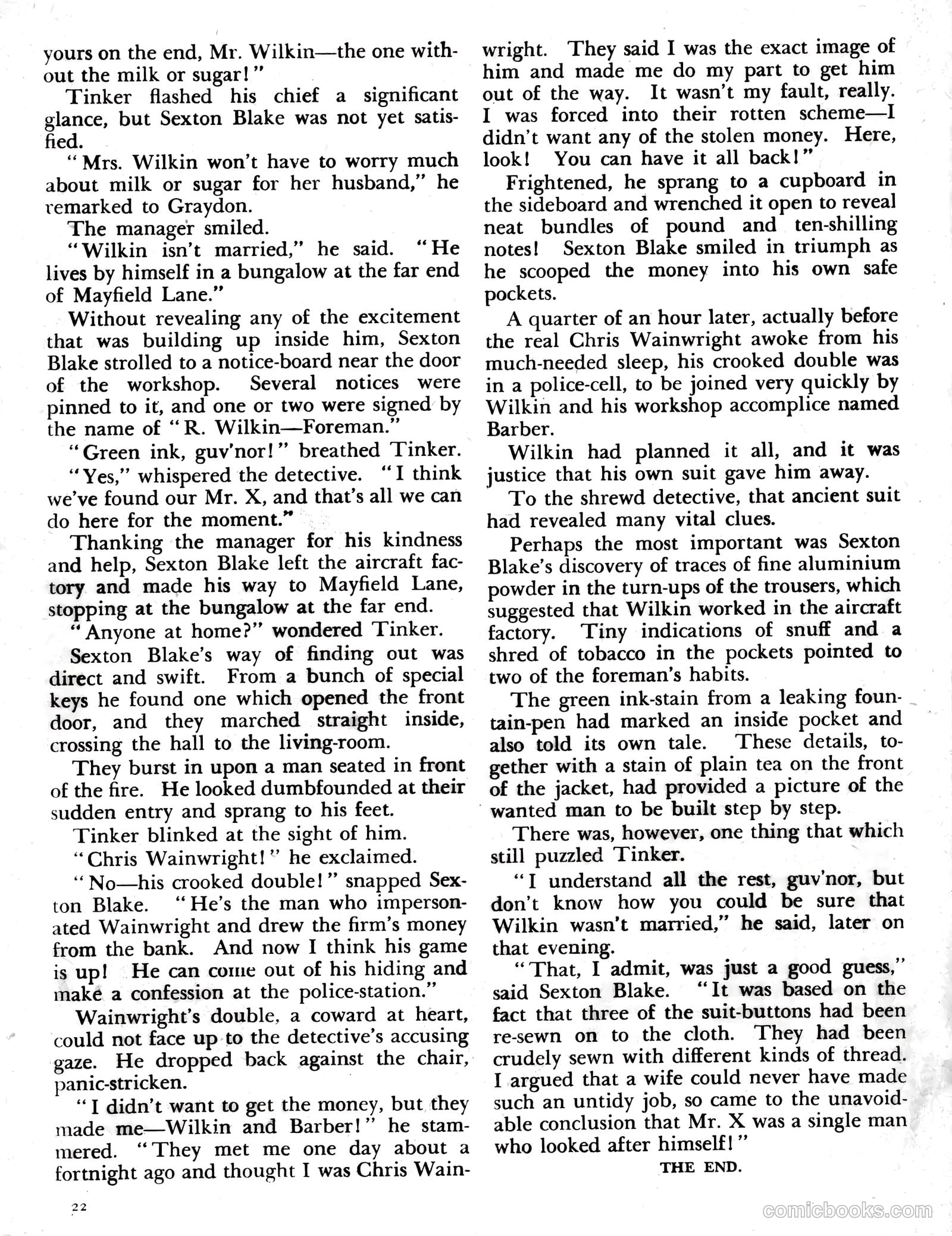 yours on the end, Mr. Wilkin—the one without the milk or sugar!"

Tinker flashed his chief a significant glance, but Sexton Blake was not yet satisfied.

"Mrs. Wilkin won't have to worry much about milk or sugar for her husband," he remarked to Graydon.

The manager smiled.

"Wilkin isn't married," he said. "He lives by himself in a bungalow at the far end of Mayfield Lane."

Without revealing any of the excitement that was building up inside him, Sexton Blake strolled to a notice-board near the door of the workshop. Several notices were pinned to it, and one or two were signed by the name of "R. Wilkin—Foreman."

"Green ink, guv'nor!" breathed Tinker.

"Yes," whispered the detective. "I think we've found our Mr. X, and that's all we can do here for the moment."

Thanking the manager for his kindness and help, Sexton Blake left the aircraft factory and made his way to Mayfield Lane, stopping at the bungalow at the far end.

"Anyone at home?" wondered Tinker.

Sexton Blake's way of finding out was direct and swift. From a bunch of special keys he found one which opened the front door, and they marched straight inside, crossing the hall to the living-room.

They burst in upon a man seated in front of the fire. He looked dumbfounded at their sudden entry and sprang to his feet.

Tinker blinked at the sight of him.

"Chris Wainwright!" he exclaimed.

"No—his crooked double!" snapped Sexton Blake. "He's the man who impersonated Wainwright and drew the firm's money from the bank. And now I think his game is up! He can come out of his hiding and make a confession at the police-station."

Wainwright's double, a coward at heart, could not face up to the detective's accusing gaze. He dropped back against the chair, panic-stricken.

"I didn't want to get the money, but they made me—Wilkin and Barber!" he stammered. "They met me one day about a fortnight ago and thought I was Chris Wainwright. They said I was the exact image of him and made me do my part to get him out of the way. It wasn't my fault, really. I was forced into their rotten scheme—I didn't want any of the stolen money. Here, look! You can have it all back!"

Frightened, he sprang to a cupboard in the sideboard and wrenched it open to reveal neat bundles of pound and ten-shilling notes! Sexton Blake smiled in triumph as he scooped the money into his own safe pockets.

A quarter of an hour later, actually before the real Chris Wainwright awoke from his much-needed sleep, his crooked double was in a police-cell, to be joined very quickly by Wilkin and his workshop accomplice named Barber.

Wilkin had planned it all, and it was justice that his own suit gave him away.

To the shrewd detective, that ancient suit had revealed many vital clues.

Perhaps the most important was Sexton Blake's discovery of traces of fine aluminium powder in the turn-ups of the trousers, which suggested that Wilkin worked in the aircraft factory. Tiny indications of snuff and a shred of tobacco in the pockets pointed to two of the foreman's habits.

The green ink-stain from a leaking fountain-pen had marked an inside pocket and also told its own tale. These details, together with a stain of plain tea on the front of the jacket, had provided a picture of the wanted man to be built step by step.

There was, however, one thing that which still puzzled Tinker.

"I understand all the rest, guv'nor, but don't know how you could be sure that Wilkin wasn't married," he said, later on that evening.

"That, I admit, was just a good guess," said Sexton Blake. "It was based on the fact that three of the suit-buttons had been re-sewn on to the cloth. They had been crudely sewn with different kinds of thread. I argued that a wife could never have made such an untidy job, so came to the unavoidable conclusion that Mr. X was a single man who looked after himself!"

THE END.

22

comicbooks.com